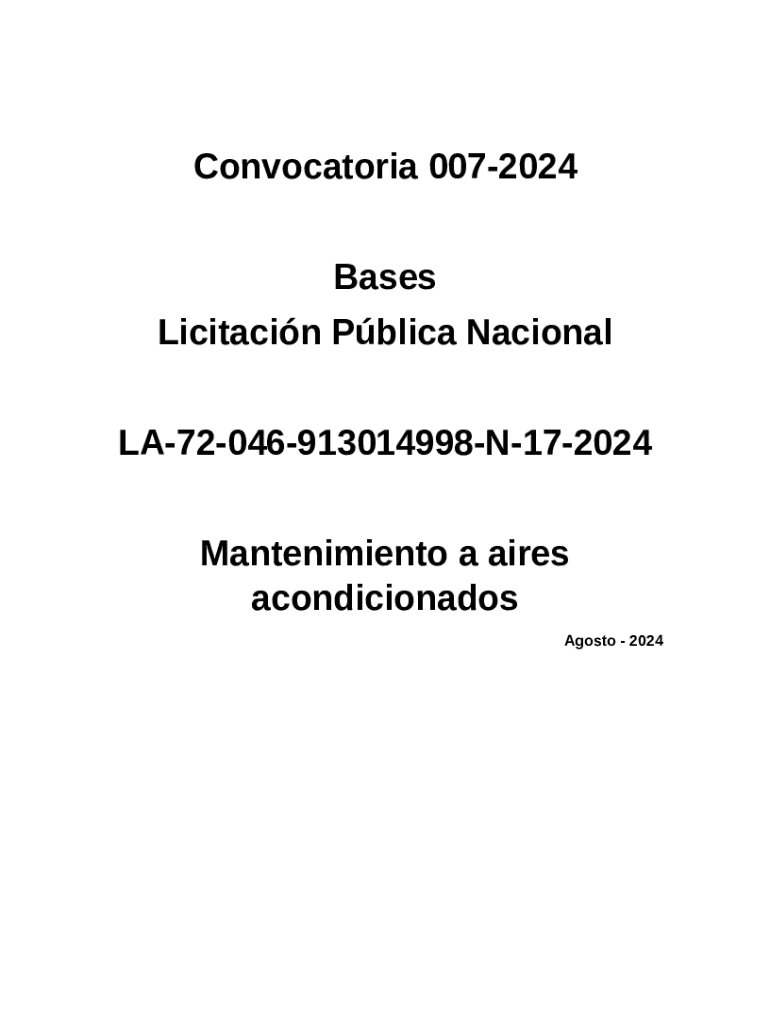 Convocatoria 007-2024

Bases
Licitación Pública Nacional

LA-72-046-913014998-N-17-2024

Mantenimiento a aires acondicionados

Agosto - 2024